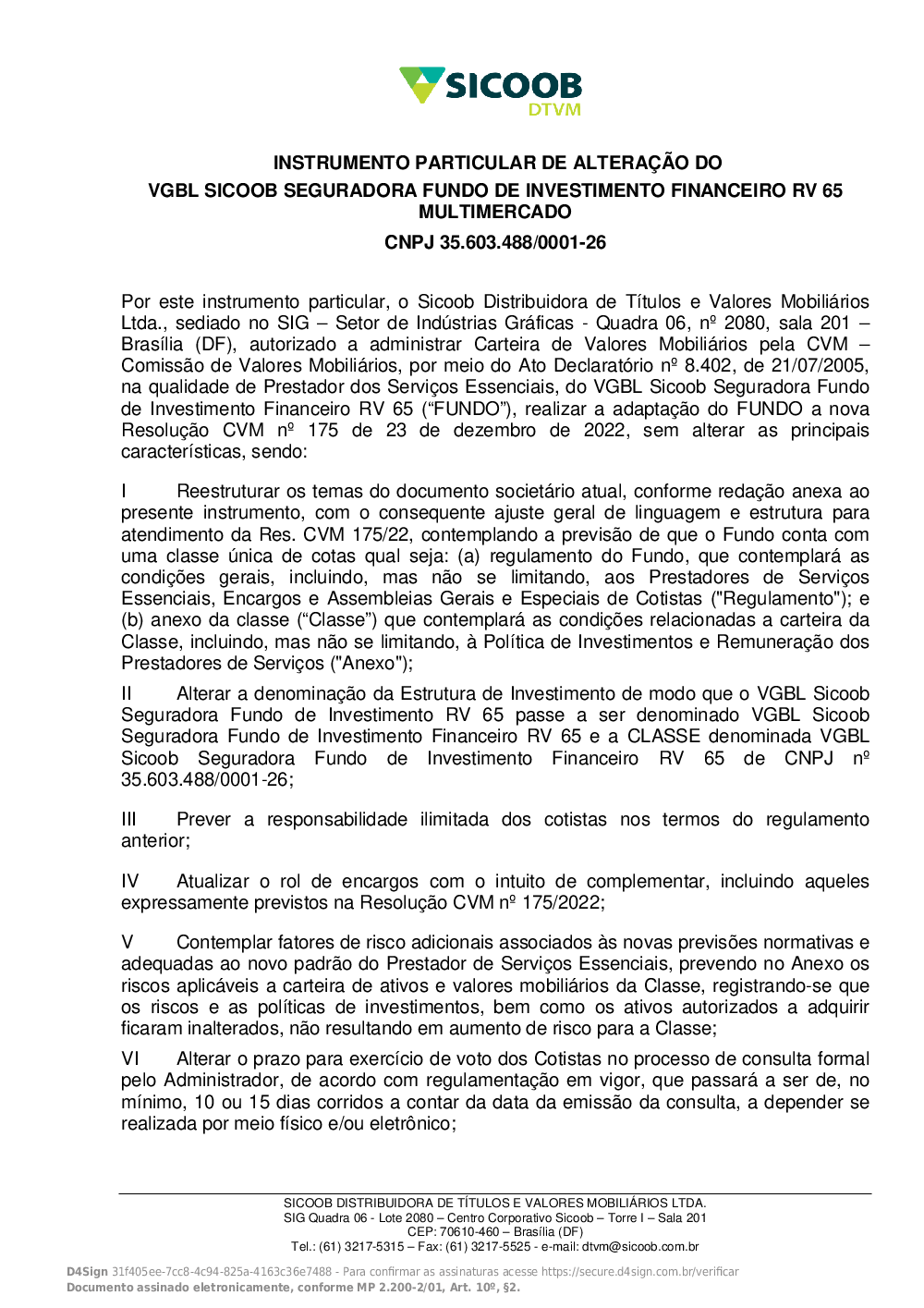 SICOOB
DTVM

INSTRUMENTO PARTICULAR DE ALTERAÇÃO DO
VGBL SICOOB SEGURADORA FUNDO DE INVESTIMENTO FINANCEIRO RV 65 MULTIMERCADO
CNPJ 35.603.488/0001-26

Por este instrumento particular, o Sicoob Distribuidora de Títulos e Valores Mobiliários Ltda., sediado no SIG – Setor de Indústrias Gráficas - Quadra 06, nº 2080, sala 201 – Brasília (DF), autorizado a administrar Carteira de Valores Mobiliários pela CVM – Comissão de Valores Mobiliários, por meio do Ato Declaratório nº 8.402, de 21/07/2005, na qualidade de Prestador dos Serviços Essenciais, do VGBL Sicoob Seguradora Fundo de Investimento Financeiro RV 65 (“FUNDO”), realizar a adaptação do FUNDO a nova Resolução CVM nº 175 de 23 de dezembro de 2022, sem alterar as principais características, sendo:

I Reestruturar os temas do documento societário atual, conforme redação anexa ao presente instrumento, com o consequente ajuste geral de linguagem e estrutura para atendimento da Res. CVM 175/22, contemplando a previsão de que o Fundo conta com uma classe única de cotas qual seja: (a) regulamento do Fundo, que contemplará as condições gerais, incluindo, mas não se limitando, aos Prestadores de Serviços Essenciais, Encargos e Assembleias Gerais e Especiais de Cotistas ("Regulamento"); e (b) anexo da classe (“Classe”) que contemplará as condições relacionadas a carteira da Classe, incluindo, mas não se limitando, à Política de Investimentos e Remuneração dos Prestadores de Serviços ("Anexo");

II Alterar a denominação da Estrutura de Investimento de modo que o VGBL Sicoob Seguradora Fundo de Investimento RV 65 passe a ser denominado VGBL Sicoob Seguradora Fundo de Investimento Financeiro RV 65 e a CLASSE denominada VGBL Sicoob Seguradora Fundo de Investimento Financeiro RV 65 de CNPJ nº 35.603.488/0001-26;

III Prever a responsabilidade ilimitada dos cotistas nos termos do regulamento anterior;

IV Atualizar o rol de encargos com o intuito de complementar, incluindo aqueles expressamente previstos na Resolução CVM nº 175/2022;

V Contemplar fatores de risco adicionais associados às novas previsões normativas e adequadas ao novo padrão do Prestador de Serviços Essenciais, prevendo no Anexo os riscos aplicáveis a carteira de ativos e valores mobiliários da Classe, registrando-se que os riscos e as políticas de investimentos, bem como os ativos autorizados a adquirir ficaram inalterados, não resultando em aumento de risco para a Classe;

VI Alterar o prazo para exercício de voto dos Cotistas no processo de consulta formal pelo Administrador, de acordo com regulamentação em vigor, que passará a ser de, no mínimo, 10 ou 15 dias corridos a contar da data da emissão da consulta, a depender se realizada por meio físico e/ou eletrônico;

SICOOB DISTRIBUIDORA DE TÍTULOS E VALORES MOBILIÁRIOS LTDA.
SIG Quadra 06 - Lote 2080 – Centro Corporativo Sicoob – Torre I – Sala 201
CEP: 70610-460 – Brasília (DF)
Tel.: (61) 3217-5315 – Fax: (61) 3217-5525 - e-mail: dtvm@sicoob.com.br

D4Sign 31f405ee-7cc8-4c94-825a-4163c36e7488 - Para confirmar as assinaturas acesse https://secure.d4sign.com.br/verificar
Documento assinado eletronicamente, conforme MP 2.200-2/01, Art. 10º, §2.